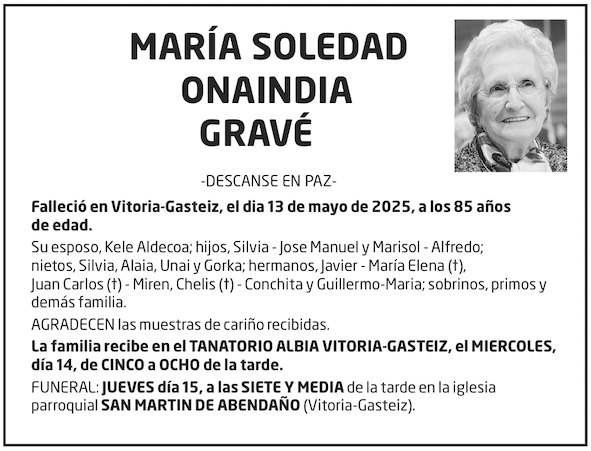 MARÍA SOLEDAD
ONAINDIA
GRAVÉ

-DESCANSE EN PAZ-

Falleció en Vitoria-Gasteiz, el dia 13 de mayo de 2025, a los 85 años de edad.

Su esposo, Kele Aldecoa; hijos, Silvia - Jose Manuel y Marisol - Alfredo; nietos, Silvia, Alaia, Unai y Gorka; hermanos, Javier - María Elena (†), Juan Carlos (†) - Miren, Chelis (†) - Conchita y Guillermo-Maria; sobrinos, primos y demás familia.

AGRADECEN las muestras de cariño recibidas.

La familia recibe en el TANATORIO ALBIA VITORIA-GASTEIZ, el MIERCOLES, día 14, de CINCO a OCHO de la tarde.

FUNERAL: JUEVES día 15, a las SIETE Y MEDIA de la tarde en la iglesia parroquial SAN MARTIN DE ABENDAÑO (Vitoria-Gasteiz).